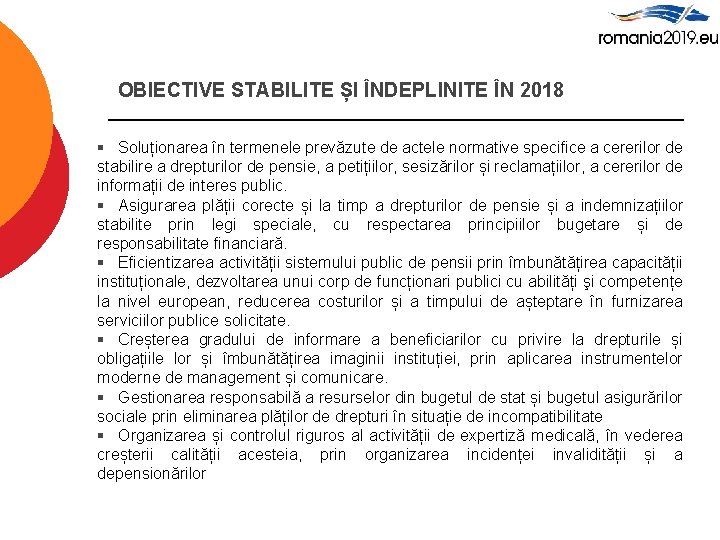 romania2019.eu

OBIECTIVE STABILITE ȘI ÎNDEPLINITE ÎN 2018

▪ Soluționarea în termenele prevăzute de actele normative specifice a cererilor de stabilire a drepturilor de pensie, a petițiilor, sesizărilor și reclamațiilor, a cererilor de informații de interes public.
▪ Asigurarea plății corecte și la timp a drepturilor de pensie și a indemnizațiilor stabilite prin legi speciale, cu respectarea principiilor bugetare și de responsabilitate financiară.
▪ Eficientizarea activității sistemului public de pensii prin îmbunătățirea capacității instituționale, dezvoltarea unui corp de funcționari publici cu abilități şi competențe la nivel european, reducerea costurilor și a timpului de așteptare în furnizarea serviciilor publice solicitate.
▪ Creșterea gradului de informare a beneficiarilor cu privire la drepturile și obligațiile lor și îmbunătățirea imaginii instituției, prin aplicarea instrumentelor moderne de management și comunicare.
▪ Gestionarea responsabilă a resurselor din bugetul de stat și bugetul asigurărilor sociale prin eliminarea plăților de drepturi în situație de incompatibilitate
▪ Organizarea și controlul riguros al activității de expertiză medicală, în vederea creșterii calității acesteia, prin organizarea incidenței invalidității și a depensionărilor